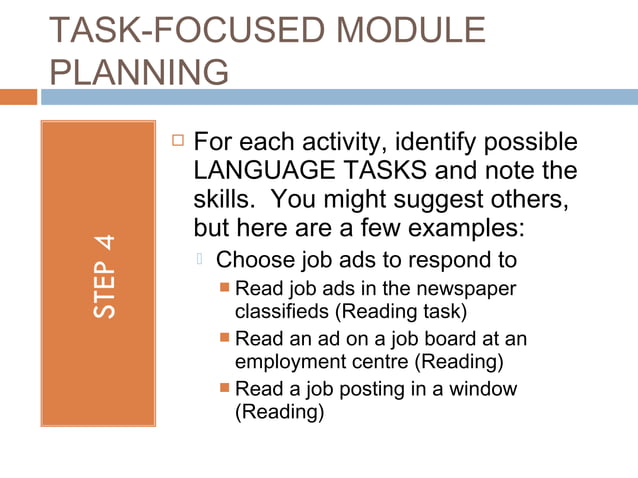 TASK-FOCUSED MODULE PLANNING

STEP 4

For each activity, identify possible LANGUAGE TASKS and note the skills. You might suggest others, but here are a few examples:

Choose job ads to respond to

Read job ads in the newspaper classifieds (Reading task)

Read an ad on a job board at an employment centre (Reading)

Read a job posting in a window (Reading)